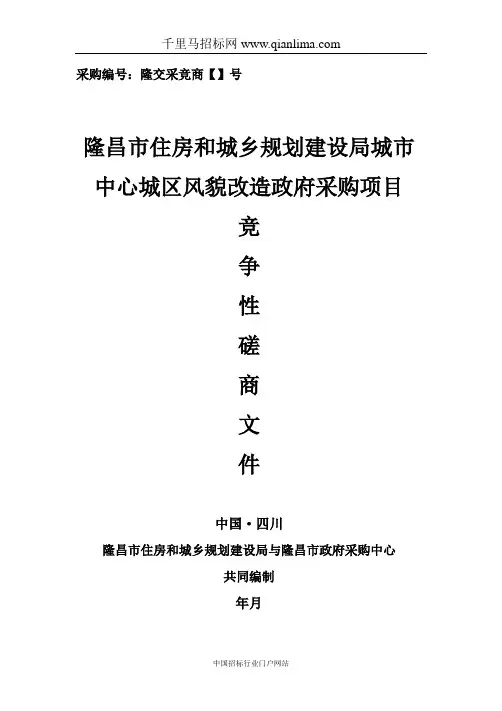 千里马招标网 www.qianlima.com

采购编号：隆交采竞商【】号

隆昌市住房和城乡规划建设局城市中心城区风貌改造政府采购项目

竞
争
性
磋
商
文
件

中国·四川

隆昌市住房和城乡规划建设局与隆昌市政府采购中心

共同编制

年月

中国招标行业门户网站